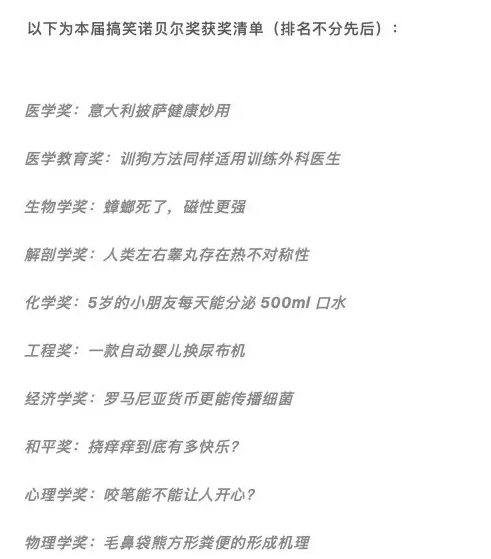 以下为本届搞笑诺贝尔奖获奖清单（排名不分先后）：

医学奖：意大利披萨健康妙用

医学教育奖：训狗方法同样适用训练外科医生

生物学奖：蟑螂死了，磁性更强

解剖学奖：人类左右睾丸存在热不对称性

化学奖：5岁的小朋友每天能分泌 500ml 口水

工程奖：一款自动婴儿换尿布机

经济学奖：罗马尼亚货币更能传播细菌

和平奖：挠痒痒到底有多快乐？

心理学奖：咬笔能不能让人开心？

物理学奖：毛鼻袋熊方形粪便的形成机理